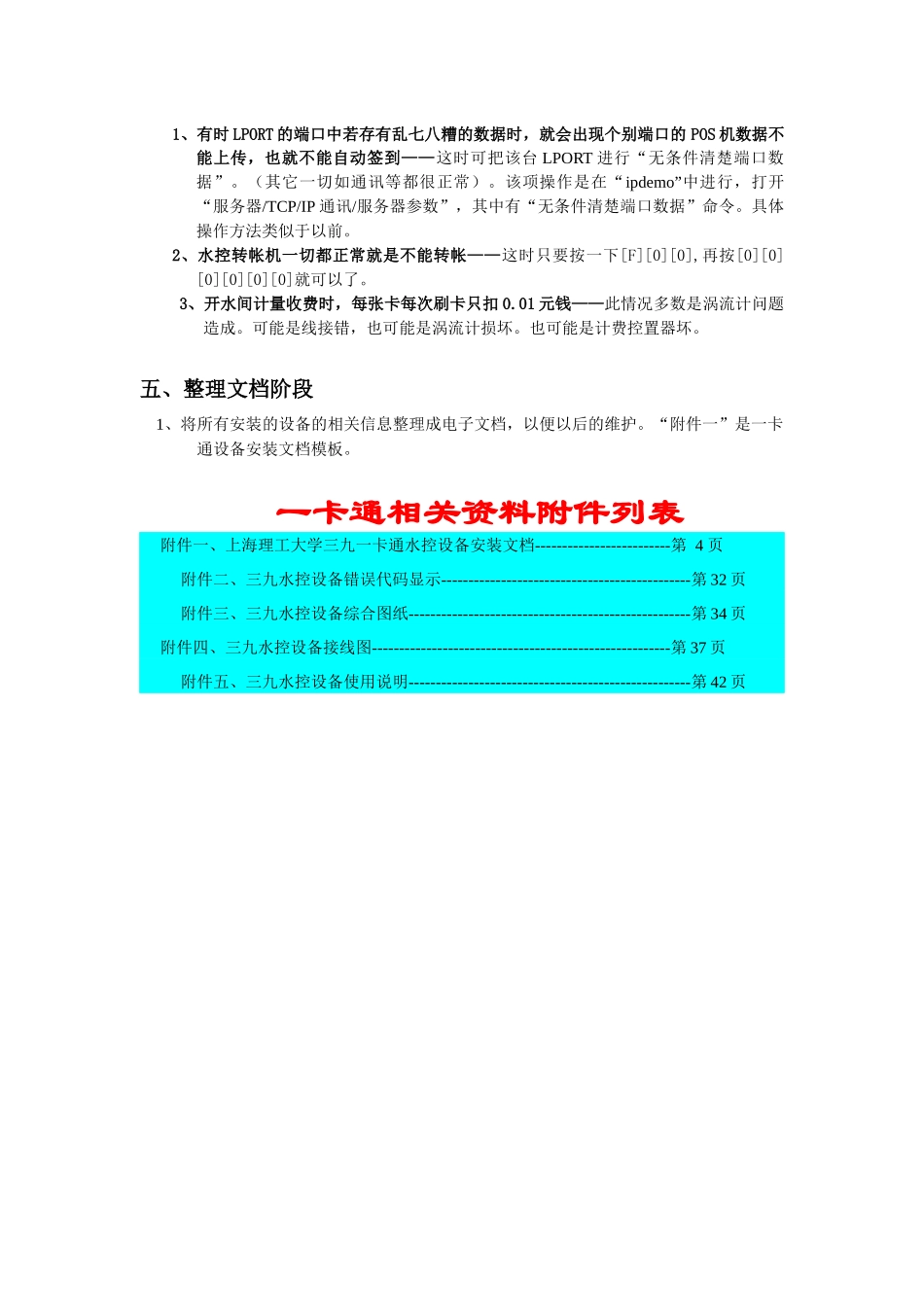 1、有时 LPORT 的端口中若存有乱七八糟的数据时，就会出现个别端口的 POS 机数据不能上传，也就不能自动签到——这时可把该台 LPORT 进行“无条件清楚端口数据”。（其它一切如通讯等都很正常）。该项操作是在“ipdemo”中进行，打开“服务器/TCP/IP 通讯/服务器参数”，其中有“无条件清楚端口数据”命令。具体操作方法类似于以前。

2、水控转帐机一切都正常就是不能转帐——这时只要按一下[F][0][0],再按[0][0][0][0][0][0]就可以了。

3、开水间计量收费时，每张卡每次刷卡只扣 0.01 元钱——此情况多数是涡流计问题造成。可能是线接错，也可能是涡流计损坏。也可能是计费控置器坏。

五、整理文档阶段

1、将所有安装的设备的相关信息整理成电子文档，以便以后的维护。“附件一”是一卡通设备安装文档模板。

一卡通相关资料附件列表

附件一、上海理工大学三九一卡通水控设备安装文档-------------------------第 4 页

附件二、三九水控设备错误代码显示----------------------------------------------第 32 页

附件三、三九水控设备综合图纸----------------------------------------------------第 34 页

附件四、三九水控设备接线图-------------------------------------------------------第 37 页

附件五、三九水控设备使用说明----------------------------------------------------第 42 页